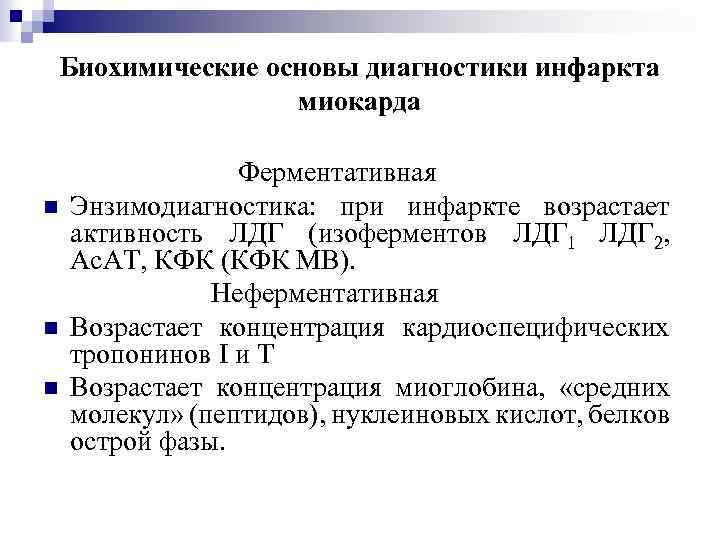 Биохимические основы диагностики инфаркта миокарда

Ферментативная

Энзимодиагностика: при инфаркте возрастает активность ЛДГ (изоферментов ЛДГ$_1$ ЛДГ$_2$, АсАТ, КФК (КФК МВ).

Неферментативная

Возрастает концентрация кардиоспецифических тропонинов I и T

Возрастает концентрация миоглобина, «средних молекул» (пептидов), нуклеиновых кислот, белков острой фазы.